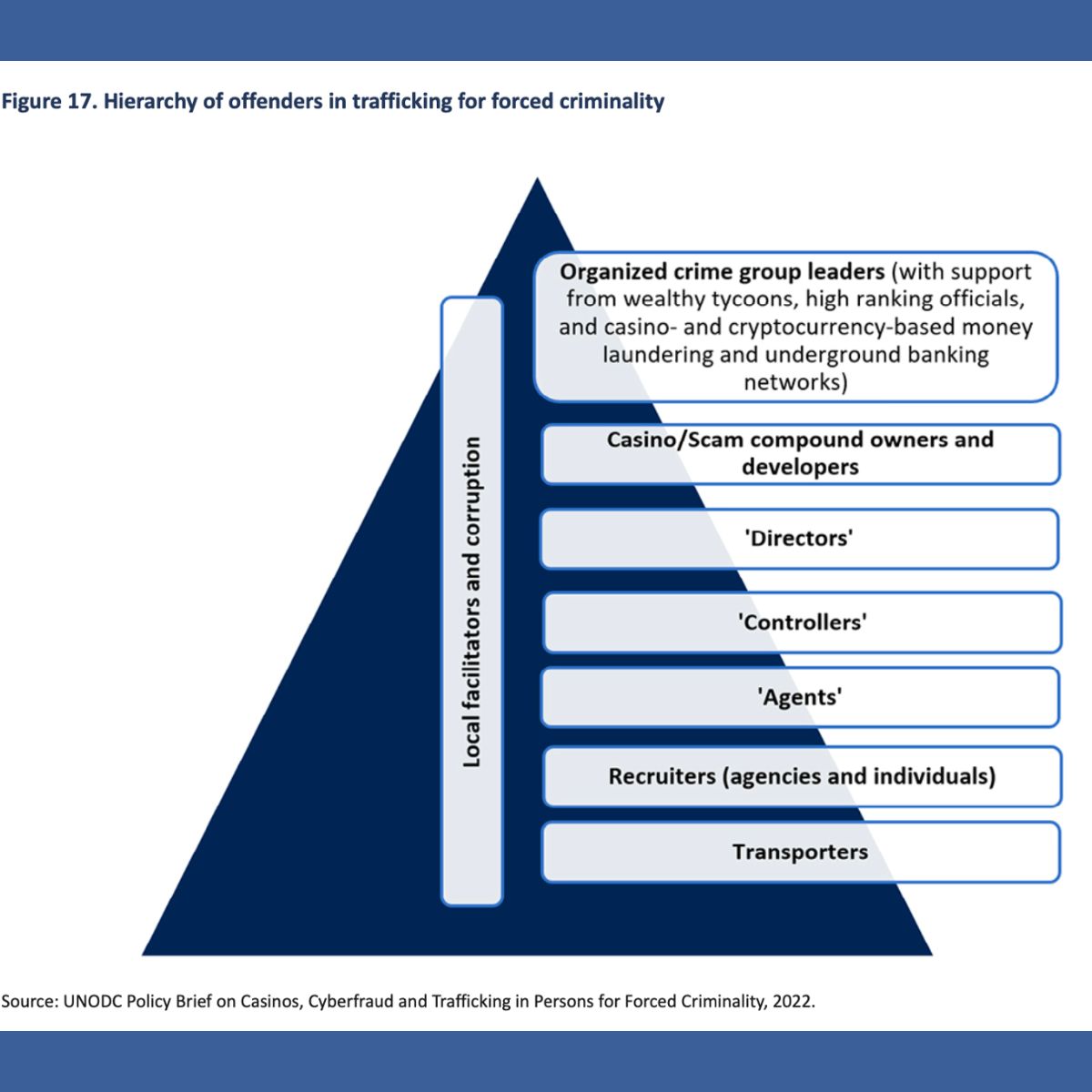 Figure 17. Hierarchy of offenders in trafficking for forced criminality

Local facilitators and corruption

Organized crime group leaders (with support from wealthy tycoons, high ranking officials, and casino- and cryptocurrency-based money laundering and underground banking networks)

Casino/Scam compound owners and developers

'Directors'

'Controllers'

'Agents'

Recruiters (agencies and individuals)

Transporters

Source: UNODC Policy Brief on Casinos, Cyberfraud and Trafficking in Persons for Forced Criminality, 2022.